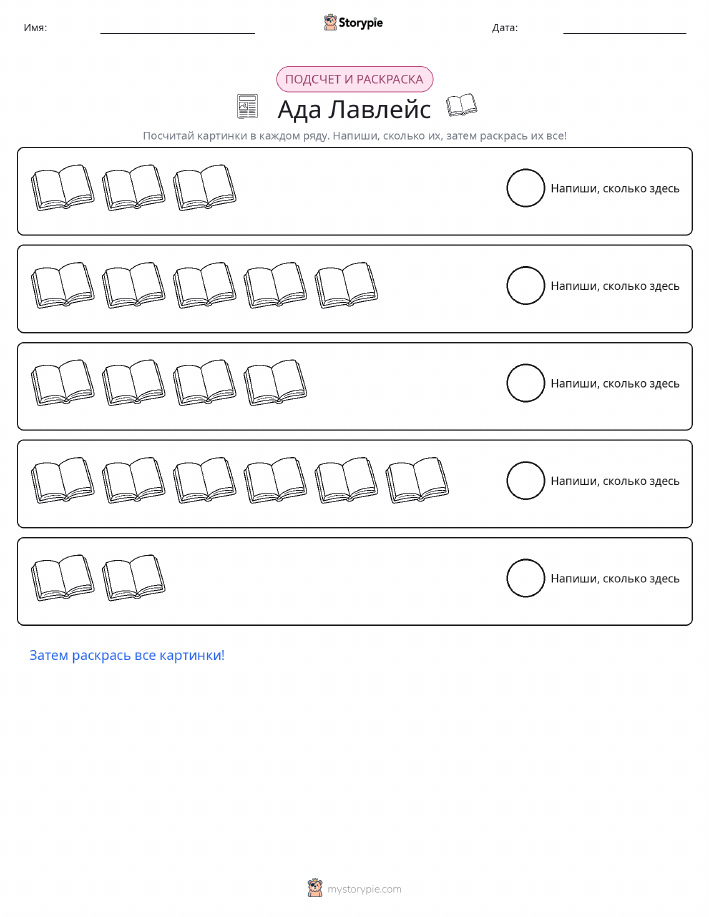 Имя: ____ Storypie Дата: ____

ПОДСЧЕТ И РАСКРАСКА

Ада Лавлейс

Посчитай картинки в каждом ряду. Напиши, сколько их, затем раскрась их все!

Напиши, сколько здесь

Напиши, сколько здесь

Напиши, сколько здесь

Напиши, сколько здесь

Напиши, сколько здесь

Затем раскрась все картинки!

mystorypie.com